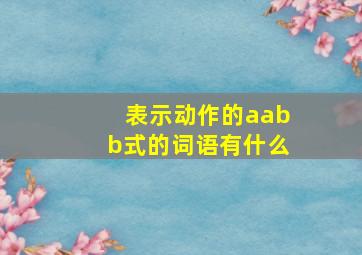 表示动作的aabb式的词语有什么